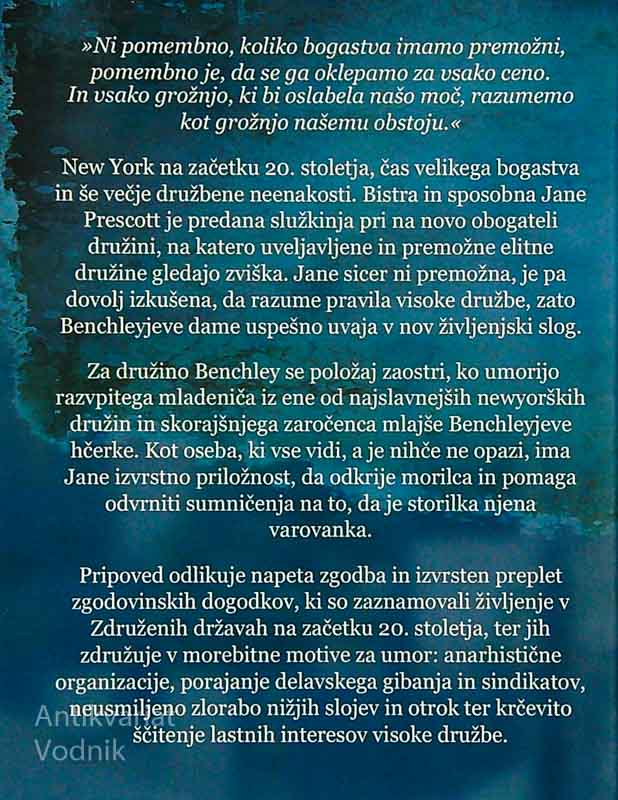 »Ni pomembno, koliko bogastva imamo premožni, pomembno je, da se ga oklepamo za vsako ceno. In vsako grožnjo, ki bi oslabela našo moč, razumemo kot grožnjo našemu obstoju.«

New York na začetku 20. stoletja, čas velikega bogastva in še večje družbene neenakosti. Bistra in sposobna Jane Prescott je predana služkinja pri na novo obogateli družini, na katero uveljavljene in premožne elitne družine gledajo zviška. Jane sicer ni premožna, je pa dovolj izkušena, da razume pravila visoke družbe, zato Benchleyjeve dame uspešno uvaja v nov življenjski slog.

Za družino Benchley se položaj zaostri, ko umorijo razvpitega mladeniča iz ene od najslavnejših newyorških družin in skorajšnjega zaročenca mlajše Benchleyjeve hčerke. Kot oseba, ki vse vidi, a je nihče ne opazi, ima Jane izvrstno priložnost, da odkrije morilca in pomaga odvrniti sumničenja na to, da je storilka njena varovanka.

Pripoved odlikuje napeta zgodba in izvrsten preplet zgodovinskih dogodkov, ki so zaznamovali življenje v Združenih državah na začetku 20. stoletja, ter jih združuje v morebitne motive za umor: anarhistične organizacije, porajanje delavskega gibanja in sindikatov, neusmiljeno zlorabo nižjih slojev in otrok ter krčevito ščitenje lastnih interesov visoke družbe.

Antikvariat Vodnik